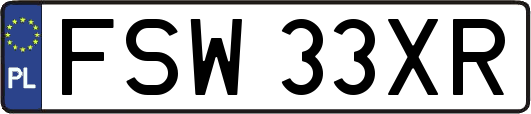 PL
FSW 33XR